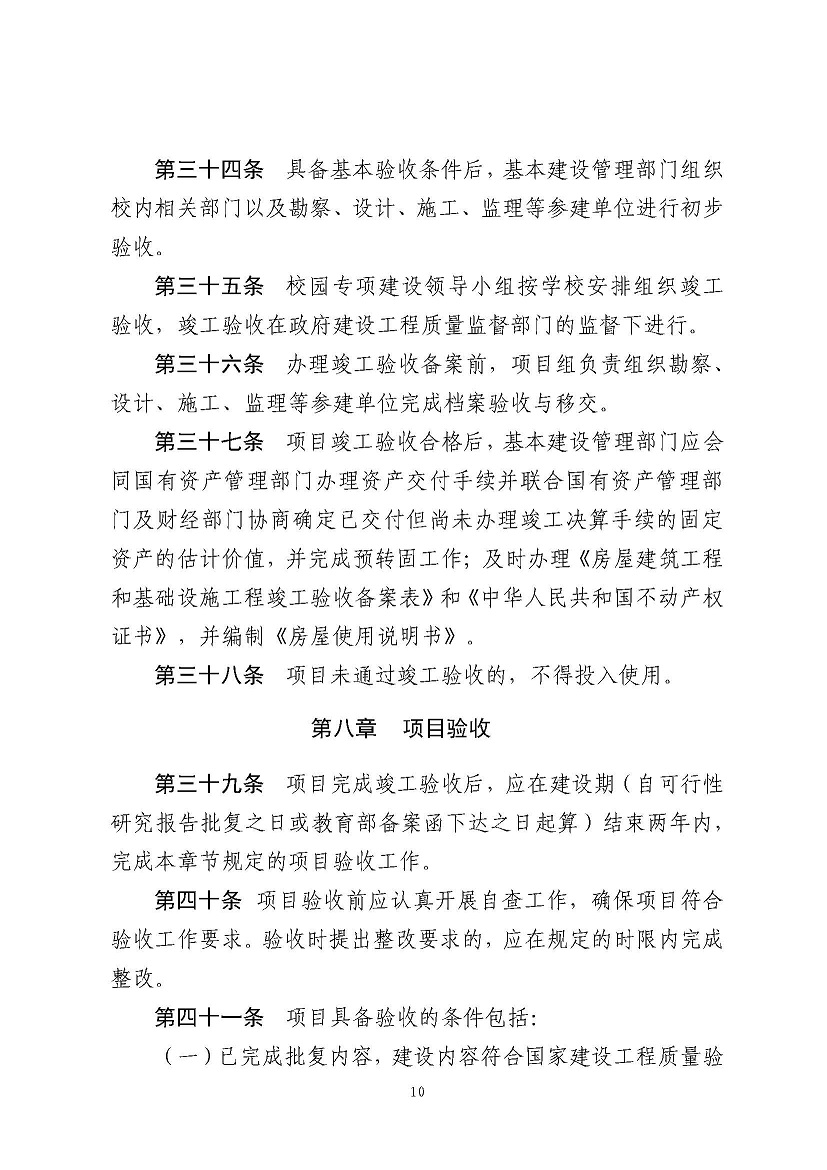 第三十四条　具备基本验收条件后，基本建设管理部门组织校内相关部门以及勘察、设计、施工、监理等参建单位进行初步验收。

第三十五条　校园专项建设领导小组按学校安排组织竣工验收，竣工验收在政府建设工程质量监督部门的监督下进行。

第三十六条　办理竣工验收备案前，项目组负责组织勘察、设计、施工、监理等参建单位完成档案验收与移交。

第三十七条　项目竣工验收合格后，基本建设管理部门应会同国有资产管理部门办理资产交付手续并联合国有资产管理部门及财经部门协商确定已交付但尚未办理竣工决算手续的固定资产的估计价值，并完成预转固工作；及时办理《房屋建筑工程和基础设施工程竣工验收备案表》和《中华人民共和国不动产权证书》，并编制《房屋使用说明书》。

第三十八条　项目未通过竣工验收的，不得投入使用。

第八章　项目验收

第三十九条　项目完成竣工验收后，应在建设期（自可行性研究报告批复之日或教育部备案函下达之日起算）结束两年内，完成本章节规定的项目验收工作。

第四十条　项目验收前应认真开展自查工作，确保项目符合验收工作要求。验收时提出整改要求的，应在规定的时限内完成整改。

第四十一条　项目具备验收的条件包括：

（一）已完成批复内容，建设内容符合国家建设工程质量验

10